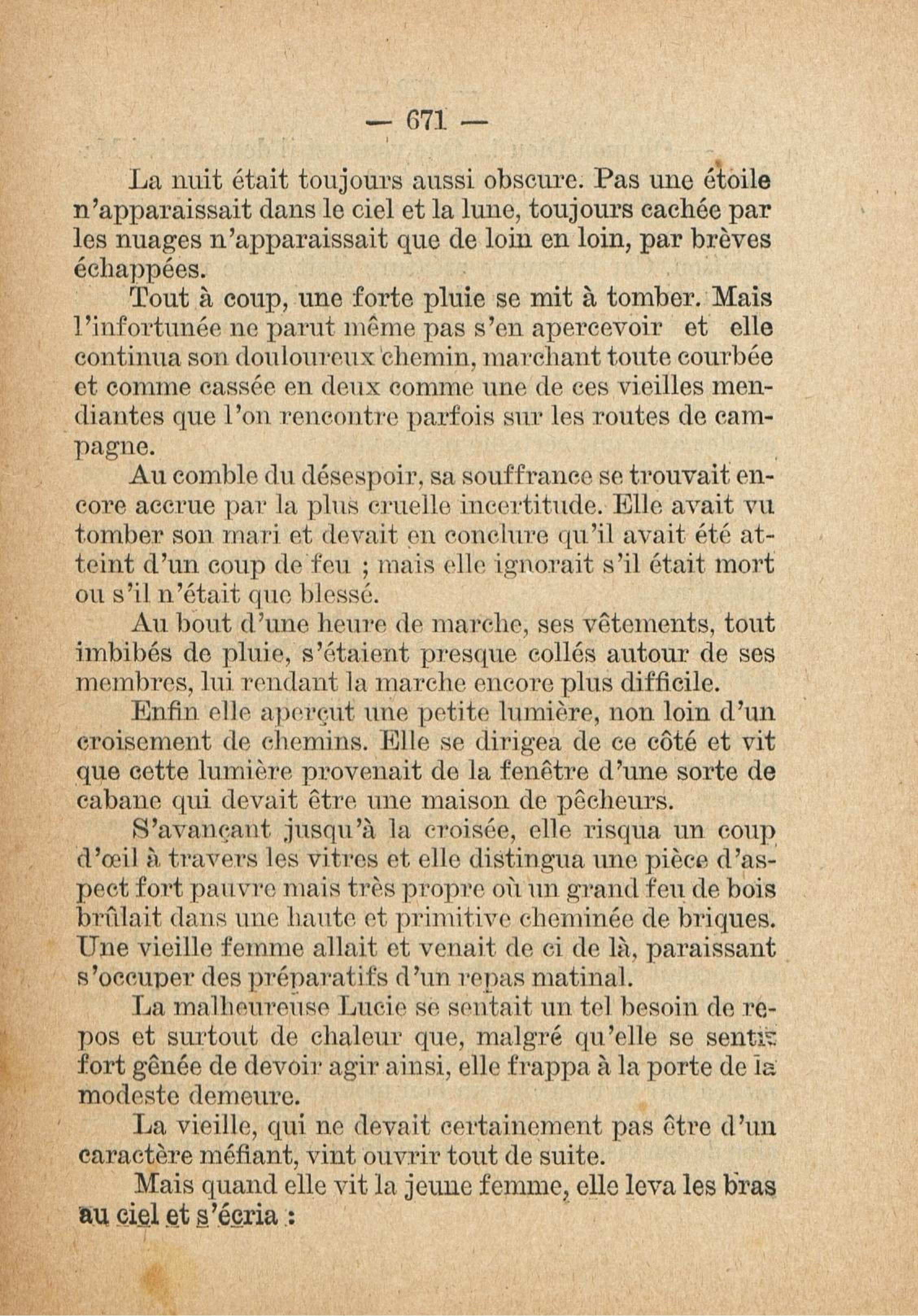 — 671 —

La nuit était toujours aussi obscure. Pas une étoile n'apparaissait dans le ciel et la lune, toujours cachée par les nuages n'apparaissait que de loin en loin, par brèves échappées.

Tout à coup, une forte pluie se mit à tomber. Mais l'infortunée ne parut même pas s'en apercevoir et elle continua son douloureux chemin, marchant toute courbée et comme cassée en deux comme une de ces vieilles mendiantes que l'on rencontre parfois sur les routes de campagne.

Au comble du désespoir, sa souffrance se trouvait encore accrue par la plus cruelle incertitude. Elle avait vu tomber son mari et devait en conclure qu'il avait été atteint d'un coup de feu ; mais elle ignorait s'il était mort ou s'il n'était que blessé.

Au bout d'une heure de marche, ses vêtements, tout imbibés de pluie, s'étaient presque collés autour de ses membres, lui rendant la marche encore plus difficile.

Enfin elle aperçut une petite lumière, non loin d'un croisement de chemins. Elle se dirigea de ce côté et vit que cette lumière provenait de la fenêtre d'une sorte de cabane qui devait être une maison de pêcheurs.

S'avançant jusqu'à la croisée, elle risqua un coup d'œil à travers les vitres et elle distingua une pièce d'aspect fort pauvre mais très propre où un grand feu de bois brûlait dans une haute et primitive cheminée de briques. Une vieille femme allait et venait de ci de là, paraissant s'occuper des préparatifs d'un repas matinal.

La malheureuse Lucie se sentait un tel besoin de repos et surtout de chaleur que, malgré qu'elle se sentît fort gênée de devoir agir ainsi, elle frappa à la porte de la modeste demeure.

La vieille, qui ne devait certainement pas être d'un caractère méfiant, vint ouvrir tout de suite.

Mais quand elle vit la jeune femme, elle leva les bras au ciel et s'écria :